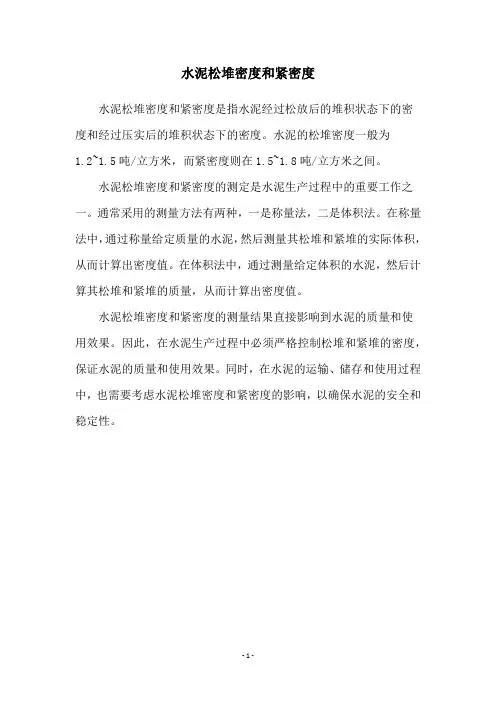 水泥松堆密度和紧密度

水泥松堆密度和紧密度是指水泥经过松放后的堆积状态下的密度和经过压实后的堆积状态下的密度。水泥的松堆密度一般为1.2~1.5吨/立方米，而紧密度则在1.5~1.8吨/立方米之间。

水泥松堆密度和紧密度的测定是水泥生产过程中的重要工作之一。通常采用的测量方法有两种，一是称量法，二是体积法。在称量法中，通过称量给定质量的水泥，然后测量其松堆和紧堆的实际体积，从而计算出密度值。在体积法中，通过测量给定体积的水泥，然后计算其松堆和紧堆的质量，从而计算出密度值。

水泥松堆密度和紧密度的测量结果直接影响到水泥的质量和使用效果。因此，在水泥生产过程中必须严格控制松堆和紧堆的密度，保证水泥的质量和使用效果。同时，在水泥的运输、储存和使用过程中，也需要考虑水泥松堆密度和紧密度的影响，以确保水泥的安全和稳定性。

-1-